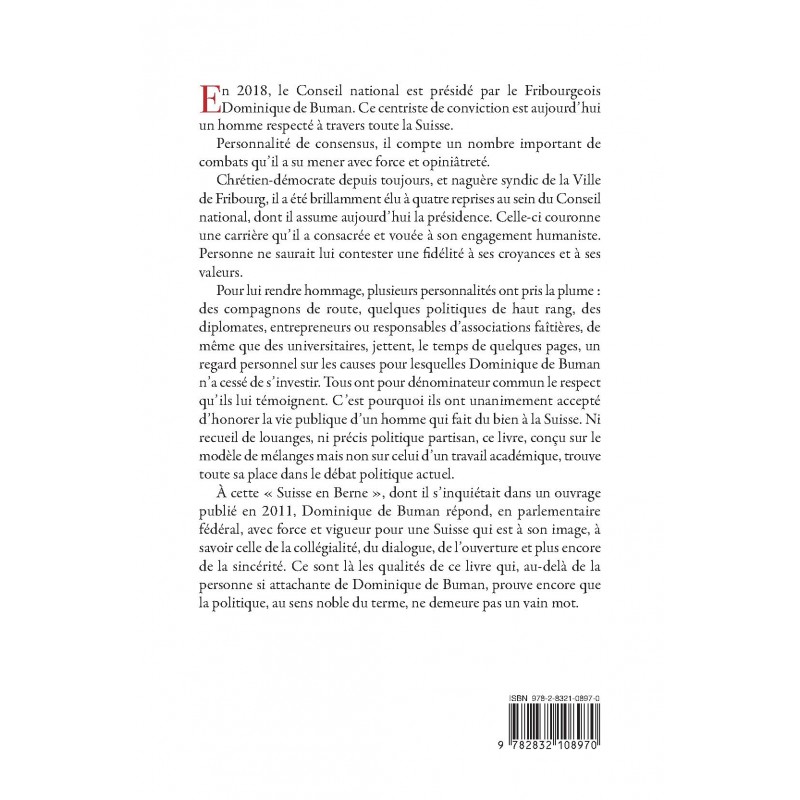 En 2018, le Conseil national est présidé par le Fribourgeois Dominique de Buman. Ce centriste de conviction est aujourd'hui un homme respecté à travers toute la Suisse.

Personnalité de consensus, il compte un nombre important de combats qu'il a su mener avec force et opiniâtreté.

Chrétien-démocrate depuis toujours, et naguère syndic de la Ville de Fribourg, il a été brillamment élu à quatre reprises au sein du Conseil national, dont il assume aujourd'hui la présidence. Celle-ci couronne une carrière qu'il a consacrée et vouée à son engagement humaniste. Personne ne saurait lui contester une fidélité à ses croyances et à ses valeurs.

Pour lui rendre hommage, plusieurs personnalités ont pris la plume : des compagnons de route, quelques politiques de haut rang, des diplomates, entrepreneurs ou responsables d'associations faîtières, de même que des universitaires, jettent, le temps de quelques pages, un regard personnel sur les causes pour lesquelles Dominique de Buman n'a cessé de s'investir. Tous ont pour dénominateur commun le respect qu'ils lui témoignent. C'est pourquoi ils ont unanimement accepté d'honorer la vie publique d'un homme qui fait du bien à la Suisse. Ni recueil de louanges, ni précis politique partisan, ce livre, conçu sur le modèle de mélanges mais non sur celui d'un travail académique, trouve toute sa place dans le débat politique actuel.

À cette « Suisse en Berne », dont il s'inquiétait dans un ouvrage publié en 2011, Dominique de Buman répond, en parlementaire fédéral, avec force et vigueur pour une Suisse qui est à son image, à savoir celle de la collégialité, du dialogue, de l'ouverture et plus encore de la sincérité. Ce sont là les qualités de ce livre qui, au-delà de la personne si attachante de Dominique de Buman, prouve encore que la politique, au sens noble du terme, ne demeure pas un vain mot.

ISBN 978-2-8321-0897-0

9 782832 108970